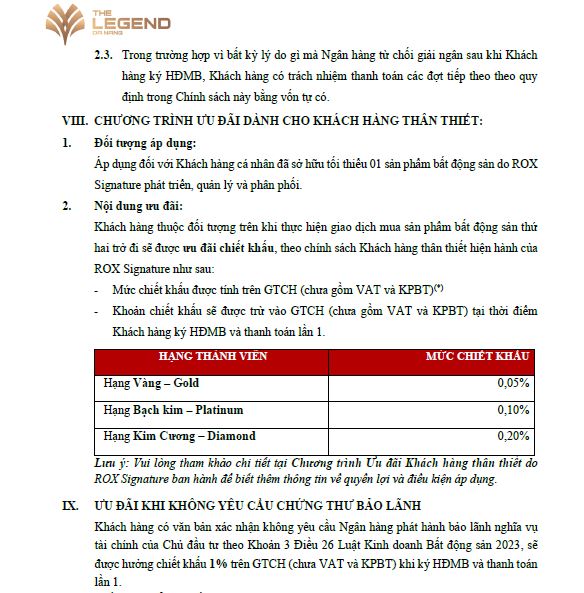 THE LEGEND DA NANG

2.3. Trong trường hợp vì bất kỳ lý do gì mà Ngân hàng từ chối giải ngân sau khi Khách hàng ký HĐMB, Khách hàng có trách nhiệm thanh toán các đợt tiếp theo theo quy định trong Chính sách này bằng vốn tự có.

VIII. CHƯƠNG TRÌNH ƯU ĐÃI DÀNH CHO KHÁCH HÀNG THÂN THIẾT:

1. Đối tượng áp dụng:

Áp dụng đối với Khách hàng cá nhân đã sở hữu tối thiểu 01 sản phẩm bất động sản do ROX Signature phát triển, quản lý và phân phối.

2. Nội dung ưu đãi:

Khách hàng thuộc đối tượng trên khi thực hiện giao dịch mua sản phẩm bất động sản thứ hai trở đi sẽ được ưu đãi chiết khấu, theo chính sách Khách hàng thân thiết hiện hành của ROX Signature như sau:

- Mức chiết khấu được tính trên GTCH (chưa gồm VAT và KPBT)$^{(*)}$
- Khoản chiết khấu sẽ được trừ vào GTCH (chưa gồm VAT và KPBT) tại thời điểm Khách hàng ký HĐMB và thanh toán lần 1.

| HẠNG THÀNH VIÊN | MỨC CHIẾT KHẤU |
|---|---|
| Hạng Vàng – Gold | 0,05% |
| Hạng Bạch kim – Platinum | 0,10% |
| Hạng Kim Cương – Diamond | 0,20% |

Lưu ý: Vui lòng tham khảo chi tiết tại Chương trình Ưu đãi Khách hàng thân thiết do ROX Signature ban hành để biết thêm thông tin về quyền lợi và điều kiện áp dụng.

IX. ƯU ĐÃI KHI KHÔNG YÊU CẦU CHỨNG THƯ BẢO LÃNH

Khách hàng có văn bản xác nhận không yêu cầu Ngân hàng phát hành bảo lãnh nghĩa vụ tài chính của Chủ đầu tư theo Khoản 3 Điều 26 Luật Kinh doanh Bất động sản 2023, sẽ được hưởng chiết khấu 1% trên GTCH (chưa VAT và KPBT) khi ký HĐMB và thanh toán lần 1.